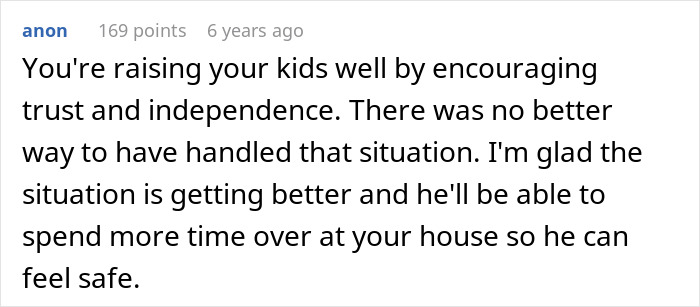 anon 169 points 6 years ago

You're raising your kids well by encouraging trust and independence. There was no better way to have handled that situation. I'm glad the situation is getting better and he'll be able to spend more time over at your house so he can feel safe.